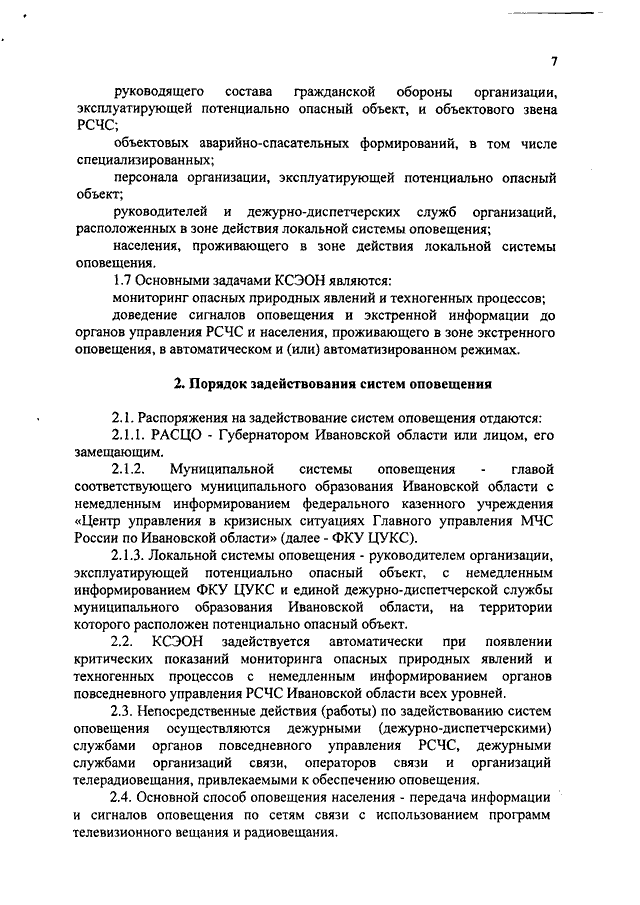 7

руководящего состава гражданской обороны организации, эксплуатирующей потенциально опасный объект, и объектового звена РСЧС;

объектовых аварийно-спасательных формирований, в том числе специализированных;

персонала организации, эксплуатирующей потенциально опасный объект;

руководителей и дежурно-диспетчерских служб организаций, расположенных в зоне действия локальной системы оповещения;

населения, проживающего в зоне действия локальной системы оповещения.

1.7 Основными задачами КСЭОН являются:

мониторинг опасных природных явлений и техногенных процессов;

доведение сигналов оповещения и экстренной информации до органов управления РСЧС и населения, проживающего в зоне экстренного оповещения, в автоматическом и (или) автоматизированном режимах.

2. Порядок задействования систем оповещения

2.1. Распоряжения на задействование систем оповещения отдаются:

2.1.1. РАСЦО - Губернатором Ивановской области или лицом, его замещающим.

2.1.2. Муниципальной системы оповещения - главой соответствующего муниципального образования Ивановской области с немедленным информированием федерального казенного учреждения «Центр управления в кризисных ситуациях Главного управления МЧС России по Ивановской области» (далее - ФКУ ЦУКС).

2.1.3. Локальной системы оповещения - руководителем организации, эксплуатирующей потенциально опасный объект, с немедленным информированием ФКУ ЦУКС и единой дежурно-диспетчерской службы муниципального образования Ивановской области, на территории которого расположен потенциально опасный объект.

2.2. КСЭОН задействуется автоматически при появлении критических показаний мониторинга опасных природных явлений и техногенных процессов с немедленным информированием органов повседневного управления РСЧС Ивановской области всех уровней.

2.3. Непосредственные действия (работы) по задействованию систем оповещения осуществляются дежурными (дежурно-диспетчерскими) службами органов повседневного управления РСЧС, дежурными службами организаций связи, операторов связи и организаций телерадиовещания, привлекаемыми к обеспечению оповещения.

2.4. Основной способ оповещения населения - передача информации и сигналов оповещения по сетям связи с использованием программ телевизионного вещания и радиовещания.